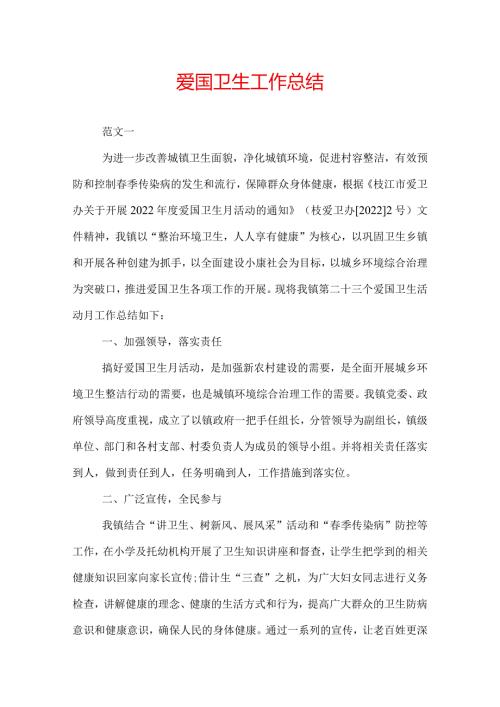 爱国卫生工作总结

范文一

为进一步改善城镇卫生面貌，净化城镇环境，促进村容整洁，有效预防和控制春季传染病的发生和流行，保障群众身体健康，根据《枝江市爱卫办关于开展2022年度爱国卫生月活动的通知》（枝爱卫办[2022]2号）文件精神，我镇以“整治环境卫生，人人享有健康”为核心，以巩固卫生乡镇和开展各种创建为抓手，以全面建设小康社会为目标，以城乡环境综合治理为突破口，推进爱国卫生各项工作的开展。现将我镇第二十三个爱国卫生活动月工作总结如下：

一、加强领导，落实责任

搞好爱国卫生月活动，是加强新农村建设的需要，是全面开展城乡环境卫生整洁行动的需要，也是城镇环境综合治理工作的需要。我镇党委、政府领导高度重视，成立了以镇政府一把手任组长，分管领导为副组长，镇级单位、部门和各村支部、村委负责人为成员的领导小组。并将相关责任落实到人，做到责任到人，任务明确到人，工作措施到落实位。

二、广泛宣传，全民参与

我镇结合“讲卫生、树新风、展风采”活动和“春季传染病”防控等工作，在小学及托幼机构开展了卫生知识讲座和督查，让学生把学到的相关健康知识回家向家长宣传;借计生“三查”之机，为广大妇女同志进行义务检查，讲解健康的理念、健康的生活方式和行为，提高广大群众的卫生防病意识和健康意识，确保人民的身体健康。通过一系列的宣传，让老百姓更深